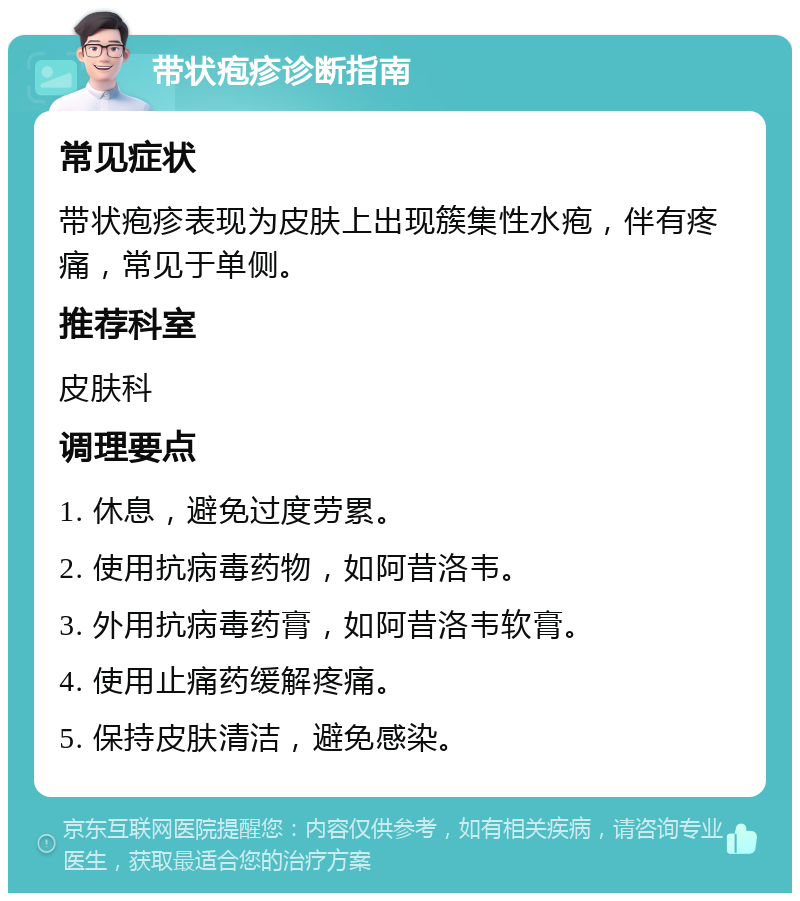 带状疱疹诊断指南

常见症状

带状疱疹表现为皮肤上出现簇集性水疱，伴有疼痛，常见于单侧。

推荐科室

皮肤科

调理要点

1. 休息，避免过度劳累。

2. 使用抗病毒药物，如阿昔洛韦。

3. 外用抗病毒药膏，如阿昔洛韦软膏。

4. 使用止痛药缓解疼痛。

5. 保持皮肤清洁，避免感染。

京东互联网医院提醒您：内容仅供参考，如有相关疾病，请咨询专业医生，获取最适合您的治疗方案